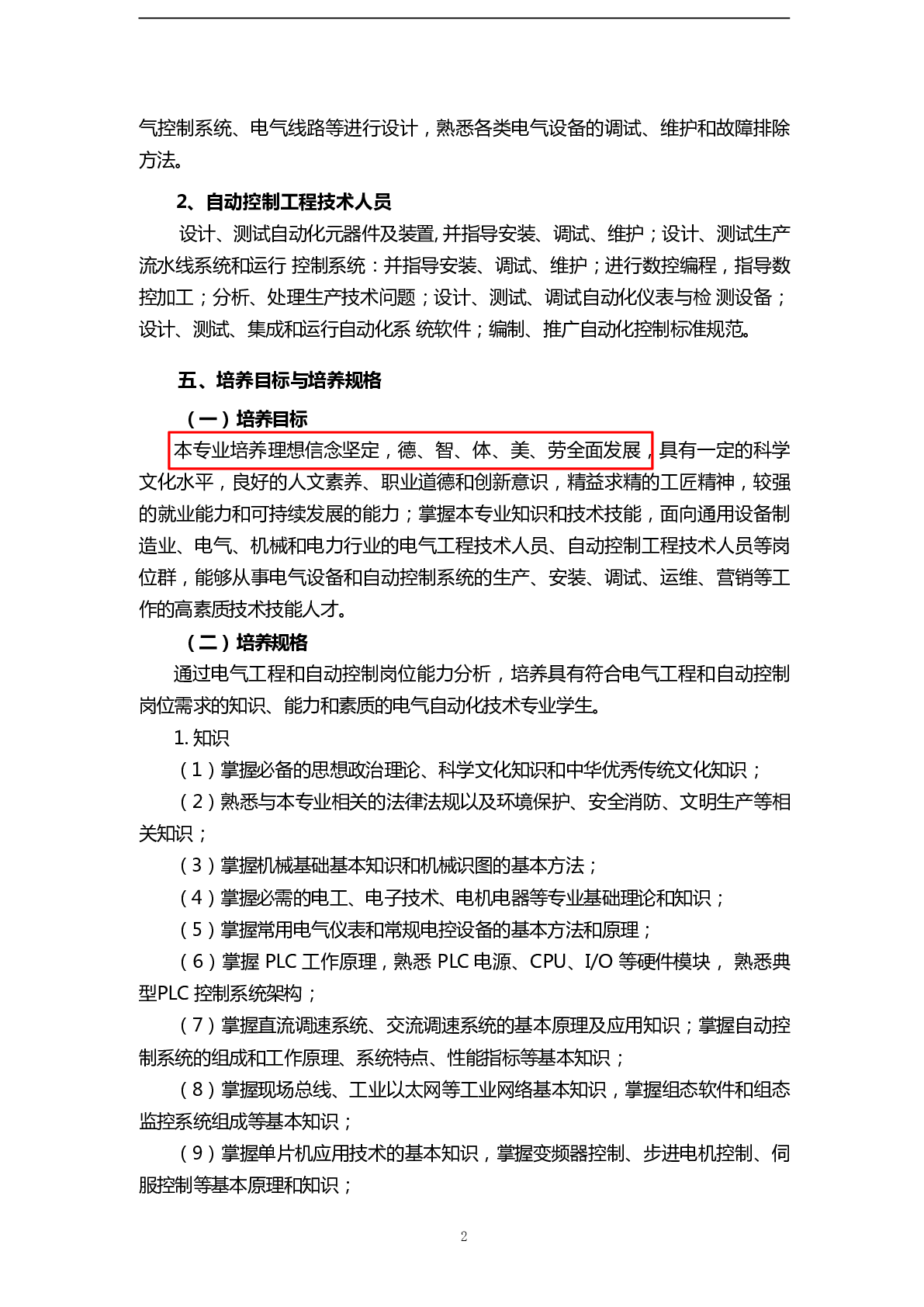 气控制系统、电气线路等进行设计，熟悉各类电气设备的调试、维护和故障排除方法。

2、自动控制工程技术人员

设计、测试自动化元器件及装置,并指导安装、调试、维护；设计、测试生产流水线系统和运行 控制系统：并指导安装、调试、维护；进行数控编程，指导数控加工；分析、处理生产技术问题；设计、测试、调试自动化仪表与检 测设备；设计、测试、集成和运行自动化系 统软件；编制、推广自动化控制标准规范。

五、培养目标与培养规格

（一）培养目标

本专业培养理想信念坚定，德、智、体、美、劳全面发展，具有一定的科学文化水平，良好的人文素养、职业道德和创新意识，精益求精的工匠精神，较强的就业能力和可持续发展的能力；掌握本专业知识和技术技能，面向通用设备制造业、电气、机械和电力行业的电气工程技术人员、自动控制工程技术人员等岗位群，能够从事电气设备和自动控制系统的生产、安装、调试、运维、营销等工作的高素质技术技能人才。

（二）培养规格

通过电气工程和自动控制岗位能力分析，培养具有符合电气工程和自动控制岗位需求的知识、能力和素质的电气自动化技术专业学生。

1. 知识

（1）掌握必备的思想政治理论、科学文化知识和中华优秀传统文化知识；

（2）熟悉与本专业相关的法律法规以及环境保护、安全消防、文明生产等相关知识；

（3）掌握机械基础基本知识和机械识图的基本方法；

（4）掌握必需的电工、电子技术、电机电器等专业基础理论和知识；

（5）掌握常用电气仪表和常规电控设备的基本方法和原理；

（6）掌握 PLC 工作原理，熟悉 PLC 电源、CPU、I/O 等硬件模块， 熟悉典型PLC 控制系统架构；

（7）掌握直流调速系统、交流调速系统的基本原理及应用知识；掌握自动控制系统的组成和工作原理、系统特点、性能指标等基本知识；

（8）掌握现场总线、工业以太网等工业网络基本知识，掌握组态软件和组态监控系统组成等基本知识；

（9）掌握单片机应用技术的基本知识，掌握变频器控制、步进电机控制、伺服控制等基本原理和知识；

2